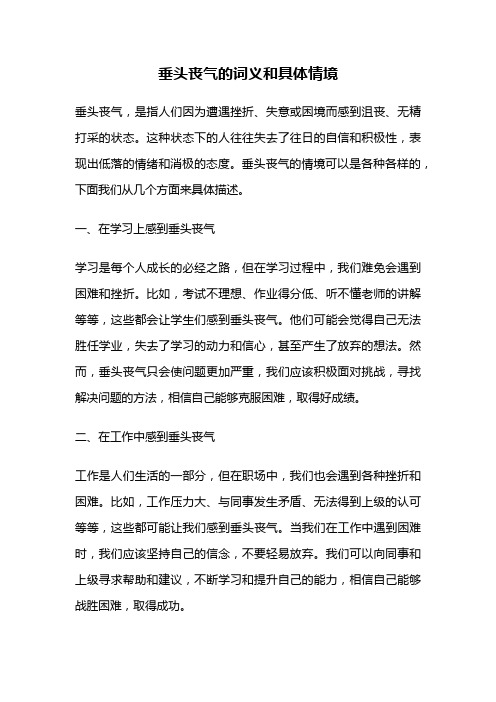 垂头丧气的词义和具体情境

垂头丧气，是指人们因为遭遇挫折、失意或困境而感到沮丧、无精打采的状态。这种状态下的人往往失去了往日的自信和积极性，表现出低落的情绪和消极的态度。垂头丧气的情境可以是各种各样的，下面我们从几个方面来具体描述。

一、在学习上感到垂头丧气

学习是每个人成长的必经之路，但在学习过程中，我们难免会遇到困难和挫折。比如，考试不理想、作业得分低、听不懂老师的讲解等等，这些都会让学生们感到垂头丧气。他们可能会觉得自己无法胜任学业，失去了学习的动力和信心，甚至产生了放弃的想法。然而，垂头丧气只会使问题更加严重，我们应该积极面对挑战，寻找解决问题的方法，相信自己能够克服困难，取得好成绩。

二、在工作中感到垂头丧气

工作是人们生活的一部分，但在职场中，我们也会遇到各种挫折和困难。比如，工作压力大、与同事发生矛盾、无法得到上级的认可等等，这些都可能让我们感到垂头丧气。当我们在工作中遇到困难时，我们应该坚持自己的信念，不要轻易放弃。我们可以向同事和上级寻求帮助和建议，不断学习和提升自己的能力，相信自己能够战胜困难，取得成功。